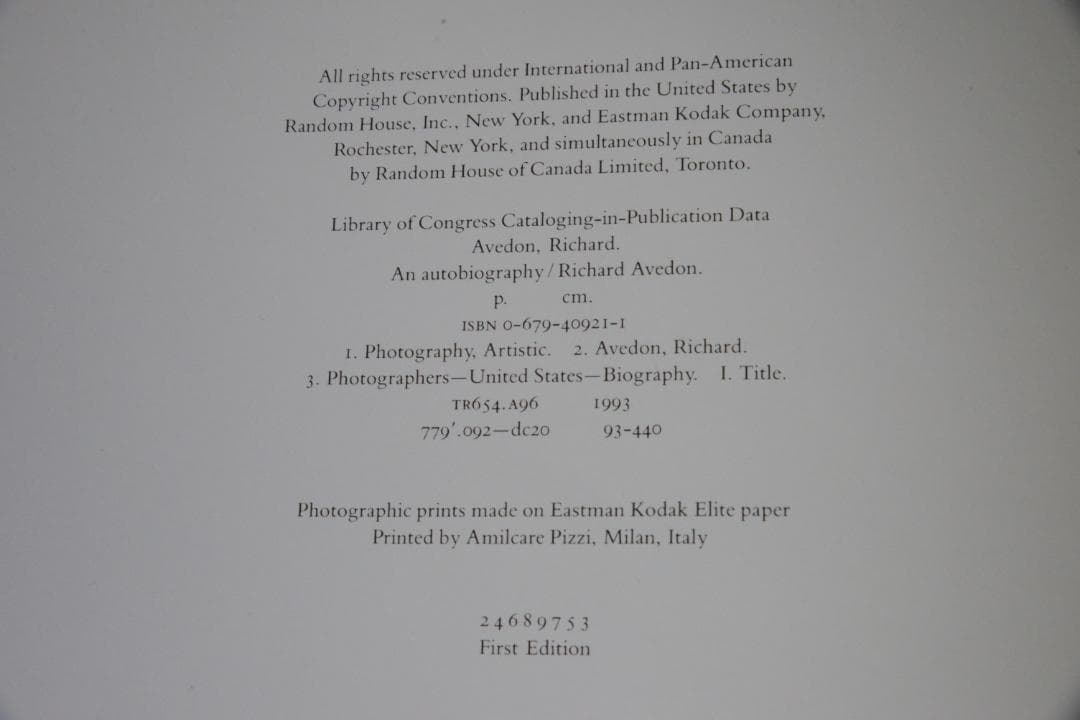 All rights reserved under International and Pan-American Copyright Conventions. Published in the United States by Random House, Inc., New York, and Eastman Kodak Company, Rochester, New York, and simultaneously in Canada by Random House of Canada Limited, Toronto.

Library of Congress Cataloging-in-Publication Data
Avedon, Richard.
An autobiography / Richard Avedon.
p. cm.
ISBN 0-679-40921-1
1. Photography, Artistic. 2. Avedon, Richard.
3. Photographers—United States—Biography. I. Title.
TR654.A96 1993
779'.092—dc20 93-440

Photographic prints made on Eastman Kodak Elite paper
Printed by Amilcare Pizzi, Milan, Italy

2 4 6 8 9 7 5 3
First Edition